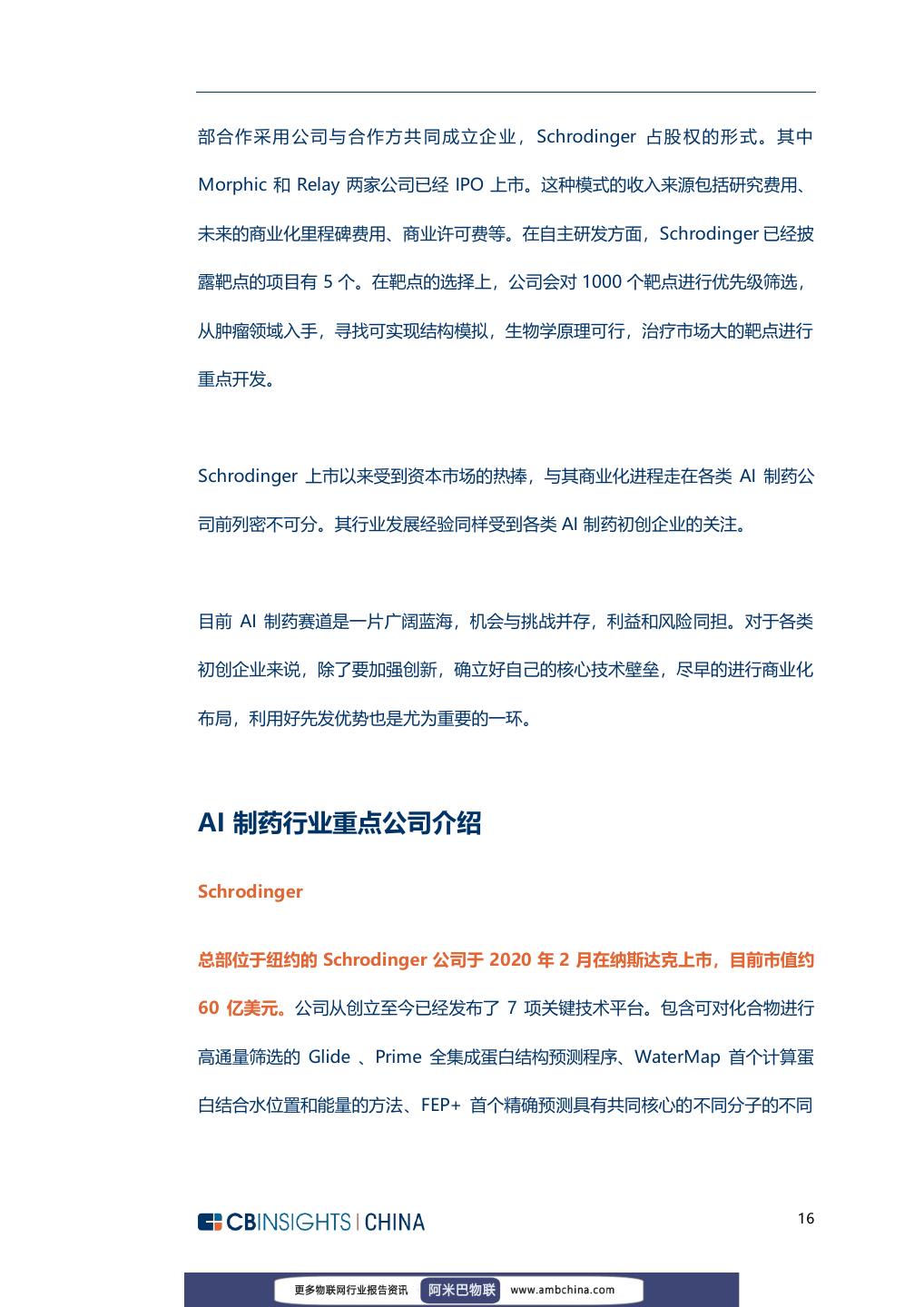 部合作采用公司与合作方共同成立企业，Schrodinger 占股权的形式。其中 Morphic 和 Relay 两家公司已经 IPO 上市。这种模式的收入来源包括研究费用、未来的商业化里程碑费用、商业许可费等。在自主研发方面，Schrodinger 已经披露靶点的项目有 5 个。在靶点的选择上，公司会对 1000 个靶点进行优先级筛选，从肿瘤领域入手，寻找可实现结构模拟，生物学原理可行，治疗市场大的靶点进行重点开发。

Schrodinger 上市以来受到资本市场的热捧，与其商业化进程走在各类 AI 制药公司前列密不可分。其行业发展经验同样受到各类 AI 制药初创企业的关注。

目前 AI 制药赛道是一片广阔蓝海，机会与挑战并存，利益和风险同担。对于各类初创企业来说，除了要加强创新，确立好自己的核心技术壁垒，尽早的进行商业化布局，利用好先发优势也是尤为重要的一环。

AI 制药行业重点公司介绍

Schrodinger

总部位于纽约的 Schrodinger 公司于 2020 年 2 月在纳斯达克上市，目前市值约 60 亿美元。公司从创立至今已经发布了 7 项关键技术平台。包含可对化合物进行高通量筛选的 Glide 、Prime 全集成蛋白结构预测程序、WaterMap 首个计算蛋白结合水位置和能量的方法、FEP+ 首个精确预测具有共同核心的不同分子的不同

CBINSIGHTS | CHINA

16

更多物联网行业报告资讯 阿米巴物联 www.ambchina.com